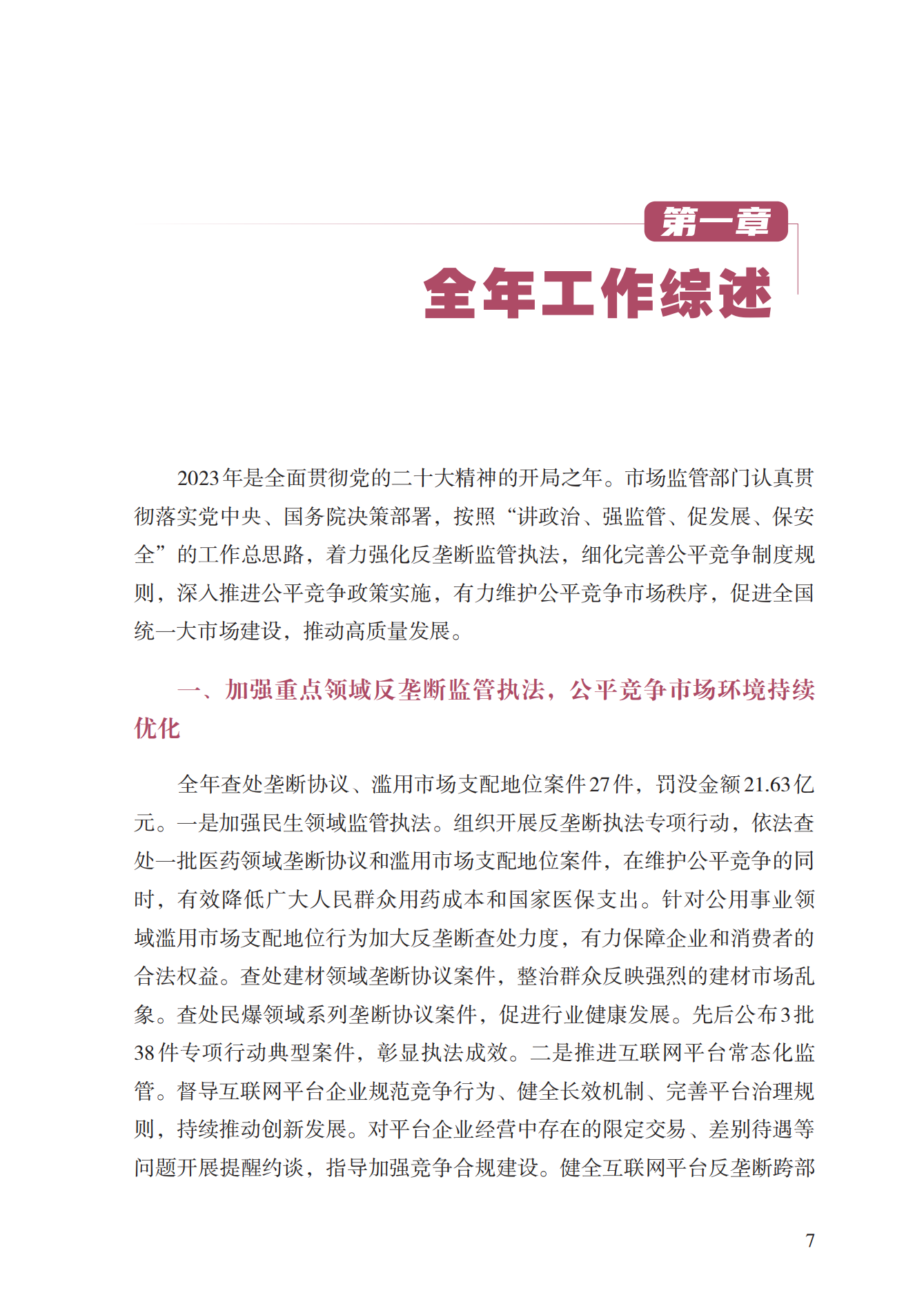 第一章

全年工作综述

2023年是全面贯彻党的二十大精神的开局之年。市场监管部门认真贯彻落实党中央、国务院决策部署，按照“讲政治、强监管、促发展、保安全”的工作总思路，着力强化反垄断监管执法，细化完善公平竞争制度规则，深入推进公平竞争政策实施，有力维护公平竞争市场秩序，促进全国统一大市场建设，推动高质量发展。

一、加强重点领域反垄断监管执法，公平竞争市场环境持续优化

全年查处垄断协议、滥用市场支配地位案件27件，罚没金额21.63亿元。一是加强民生领域监管执法。组织开展反垄断执法专项行动，依法查处一批医药领域垄断协议和滥用市场支配地位案件，在维护公平竞争的同时，有效降低广大人民群众用药成本和国家医保支出。针对公用事业领域滥用市场支配地位行为加大反垄断查处力度，有力保障企业和消费者的合法权益。查处建材领域垄断协议案件，整治群众反映强烈的建材市场乱象。查处民爆领域系列垄断协议案件，促进行业健康发展。先后公布3批38件专项行动典型案件，彰显执法成效。二是推进互联网平台常态化监管。督导互联网平台企业规范竞争行为、健全长效机制、完善平台治理规则，持续推动创新发展。对平台企业经营中存在的限定交易、差别待遇等问题开展提醒约谈，指导加强竞争合规建设。健全互联网平台反垄断跨部

7